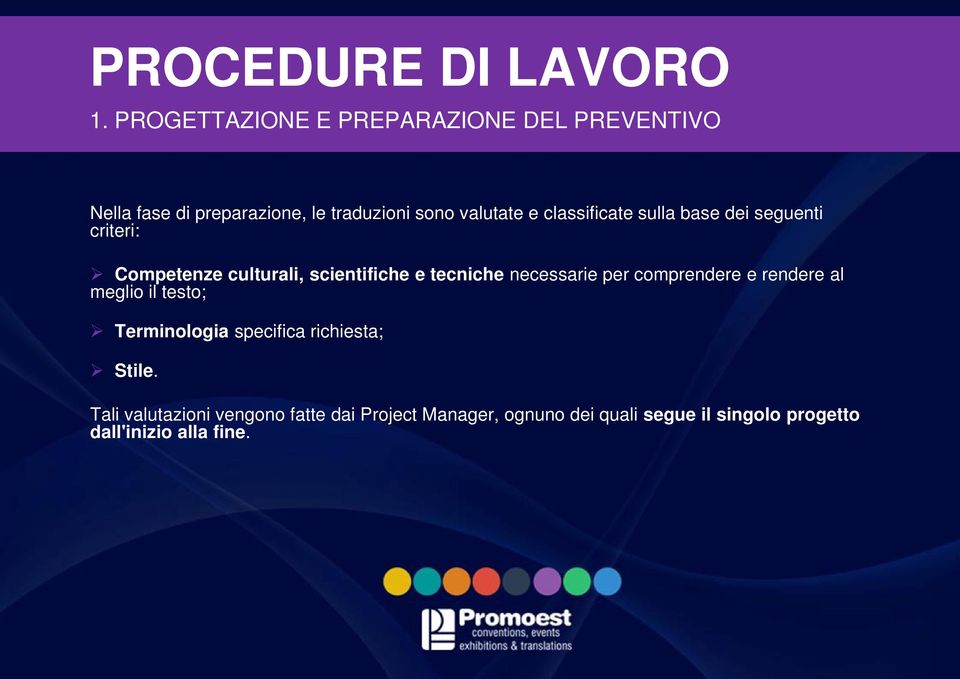 PROCEDURE DI LAVORO

1. PROGETTAZIONE E PREPARAZIONE DEL PREVENTIVO

Nella fase di preparazione, le traduzioni sono valutate e classificate sulla base dei seguenti criteri:

➢ Competenze culturali, scientifiche e tecniche necessarie per comprendere e rendere al meglio il testo;

➢ Terminologia specifica richiesta;

➢ Stile.

Tali valutazioni vengono fatte dai Project Manager, ognuno dei quali segue il singolo progetto dall'inizio alla fine.

Promoest
conventions, events
exhibitions & translations